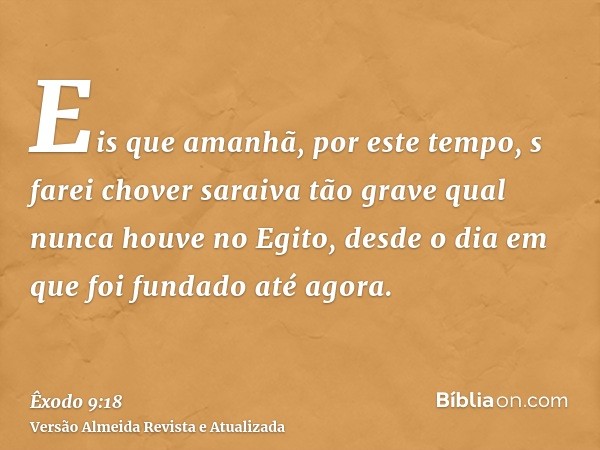 Eis que amanhã, por este tempo, s farei chover saraiva tão grave qual nunca houve no Egito, desde o dia em que foi fundado até agora.

Êxodo 9:18
Versão Almeida Revista e Atualizada

Bíbliaon.com